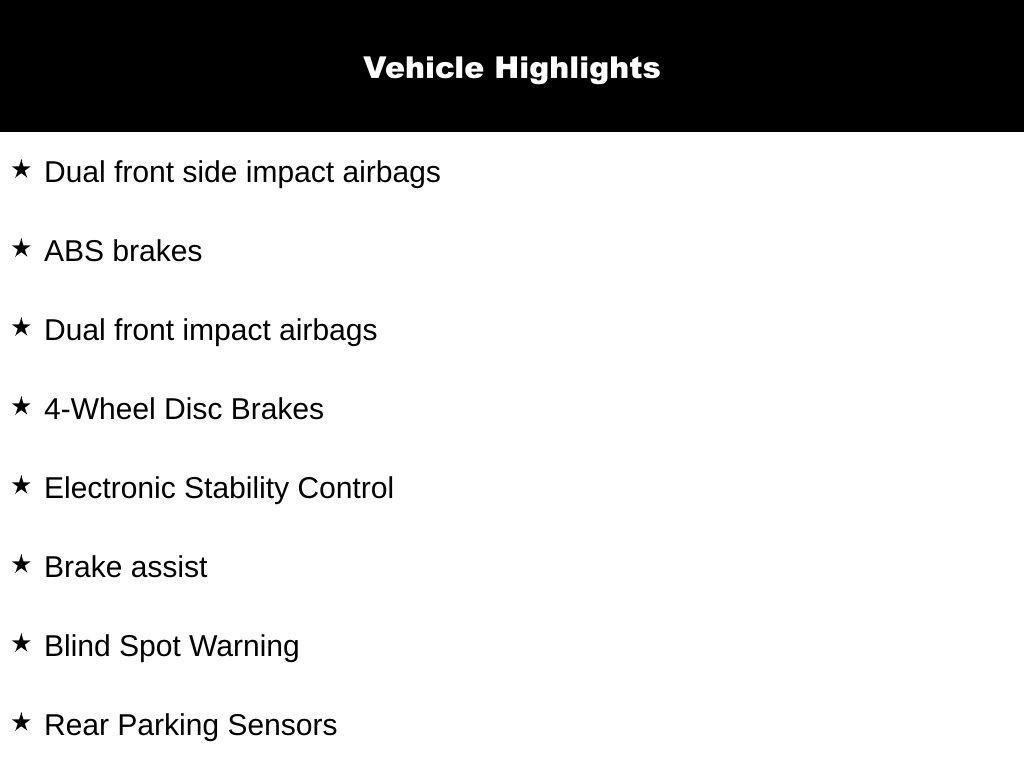 Vehicle Highlights

★ Dual front side impact airbags

★ ABS brakes

★ Dual front impact airbags

★ 4-Wheel Disc Brakes

★ Electronic Stability Control

★ Brake assist

★ Blind Spot Warning

★ Rear Parking Sensors